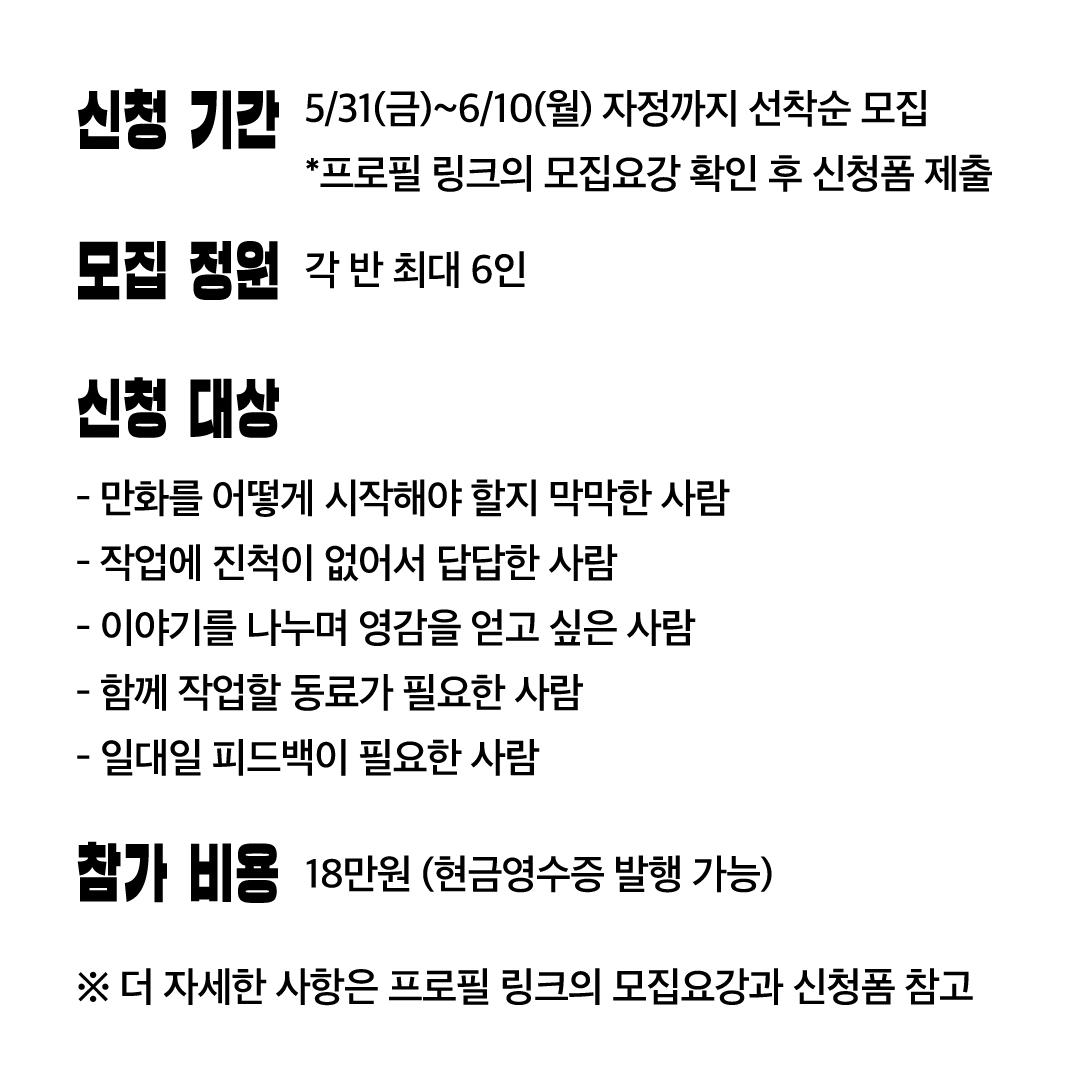 신청 기간 5/31(금)~6/10(월) 자정까지 선착순 모집
*프로필 링크의 모집요강 확인 후 신청폼 제출

모집 정원 각 반 최대 6인

신청 대상

- 만화를 어떻게 시작해야 할지 막막한 사람
- 작업에 진척이 없어서 답답한 사람
- 이야기를 나누며 영감을 얻고 싶은 사람
- 함께 작업할 동료가 필요한 사람
- 일대일 피드백이 필요한 사람

참가 비용 18만원 (현금영수증 발행 가능)

※ 더 자세한 사항은 프로필 링크의 모집요강과 신청폼 참고